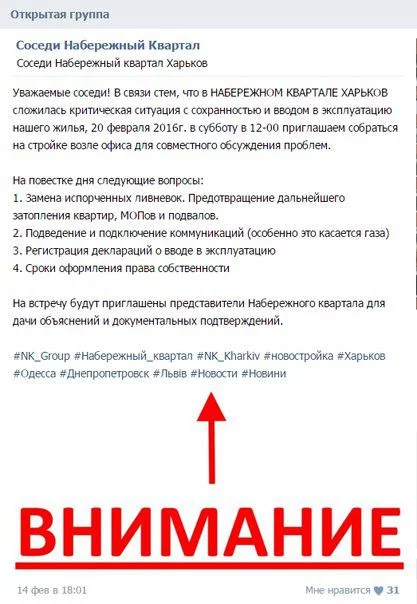 Открытая группа

Соседи Набережный Квартал
Соседи Набережный квартал Харьков

Уважаемые соседи! В связи стем, что в НАБЕРЕЖНОМ КВАРТАЛЕ ХАРЬКОВ сложилась критическая ситуация с сохранностью и вводом в эксплуатацию нашего жилья, 20 февраля 2016г. в субботу в 12-00 приглашаем собраться на стройке возле офиса для совместного обсуждения проблем.

На повестке дня следующие вопросы:
1. Замена испорченных ливневок. Предотвращение дальнейшего затопления квартир, МОПов и подвалов.
2. Подведение и подключение коммуникаций (особенно это касается газа)
3. Регистрация деклараций о вводе в эксплуатацию
4. Сроки оформления права собственности

На встречу будут приглашены представители Набережного квартала для дачи объяснений и документальных подтверждений.

#NK_Group #Набережный_квартал #NK_Kharkiv #новостройка #Харьков #Одесса #Днепропетровск #Львів #Новости #Новини

ВНИМАНИЕ

14 фев в 18:01

Мне нравится 31